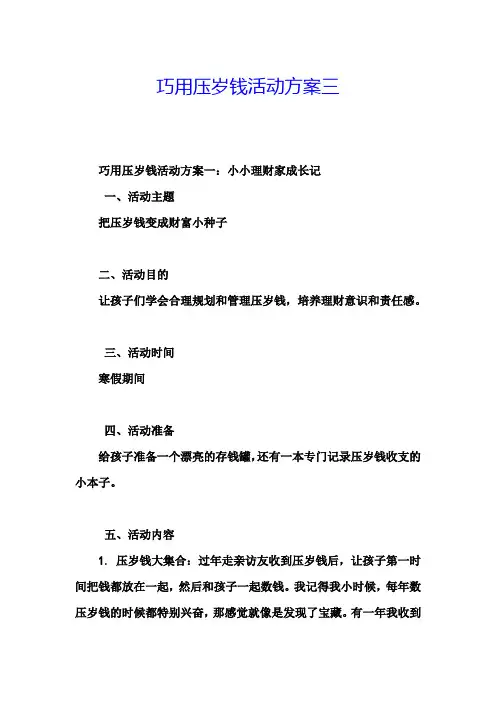 巧用压岁钱活动方案三

巧用压岁钱活动方案一：小小理财家成长记

一、活动主题

把压岁钱变成财富小种子

二、活动目的

让孩子们学会合理规划和管理压岁钱，培养理财意识和责任感。

三、活动时间

寒假期间

四、活动准备

给孩子准备一个漂亮的存钱罐，还有一本专门记录压岁钱收支的小本子。

五、活动内容

1. 压岁钱大集合：过年走亲访友收到压岁钱后，让孩子第一时间把钱都放在一起，然后和孩子一起数钱。我记得我小时候，每年数压岁钱的时候都特别兴奋，那感觉就像是发现了宝藏。有一年我收到